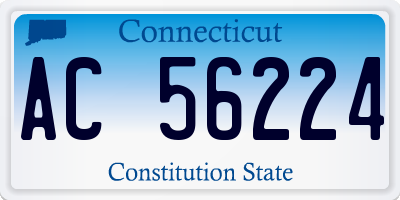 Connecticut

AC 56224

Constitution State